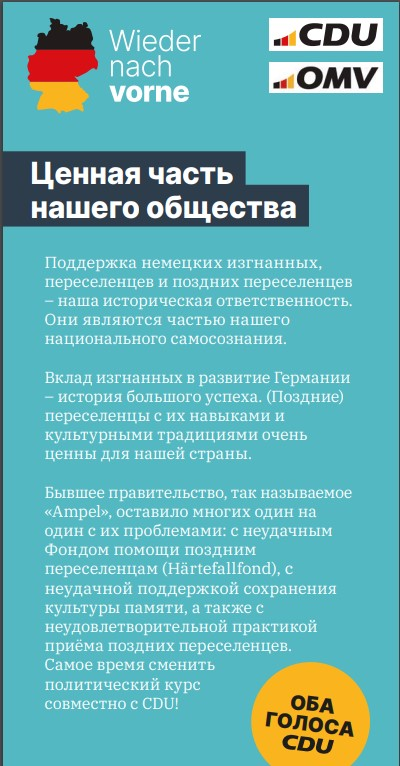 Wieder nach vorne

CDU

OMV

Ценная часть нашего общества

Поддержка немецких изгнанных, переселенцев и поздних переселенцев – наша историческая ответственность. Они являются частью нашего национального самосознания.

Вклад изгнанных в развитие Германии – история большого успеха. (Поздние) переселенцы с их навыками и культурными традициями очень ценны для нашей страны.

Бывшее правительство, так называемое «Ampel», оставило многих один на один с их проблемами: с неудачным Фондом помощи поздним переселенцам (Härtefallfond), с неудачной поддержкой сохранения культуры памяти, а также с неудовлетворительной практикой приёма поздних переселенцев. Самое время сменить политический курс совместно с CDU!

ОБА ГОЛОСА CDU